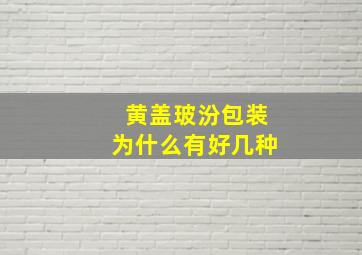 黄盖玻汾包装
为什么有好几种